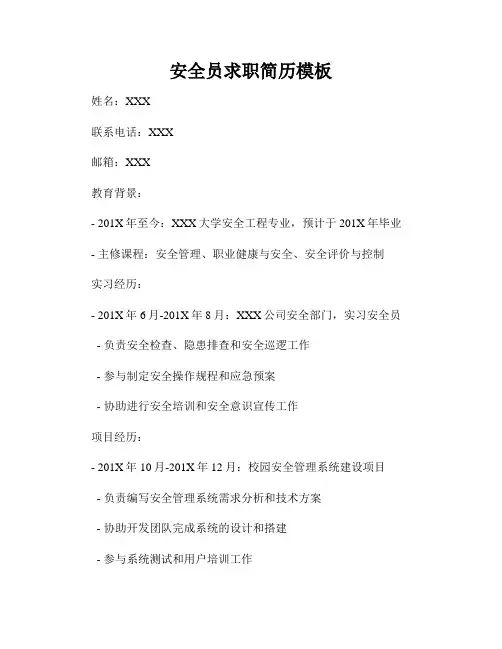 安全员求职简历模板

姓名：XXX

联系电话：XXX

邮箱：XXX

教育背景：

- 201X 年至今：XXX 大学安全工程专业，预计于 201X 年毕业

- 主修课程：安全管理、职业健康与安全、安全评价与控制

实习经历：

- 201X 年 6 月-201X 年 8 月：XXX 公司安全部门，实习安全员

- 负责安全检查、隐患排查和安全巡逻工作

- 参与制定安全操作规程和应急预案

- 协助进行安全培训和安全意识宣传工作

项目经历：

- 201X 年 10 月-201X 年 12 月：校园安全管理系统建设项目

- 负责编写安全管理系统需求分析和技术方案

- 协助开发团队完成系统的设计和搭建

- 参与系统测试和用户培训工作